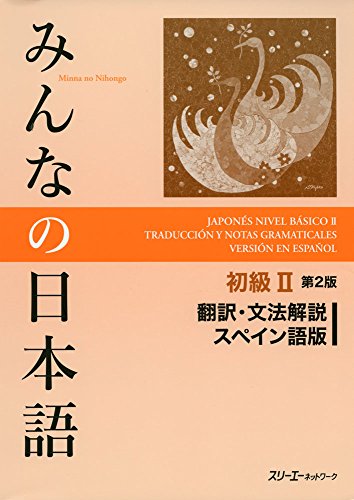 みんなの日本語

Minna no Nihongo

JAPONÉS NIVEL BÁSICO II
TRADUCCIÓN Y NOTAS GRAMATICALES
VERSIÓN EN ESPAÑOL

初級 II 第2版

翻訳・文法解説
スペイン語版

スリーエーネットワーク